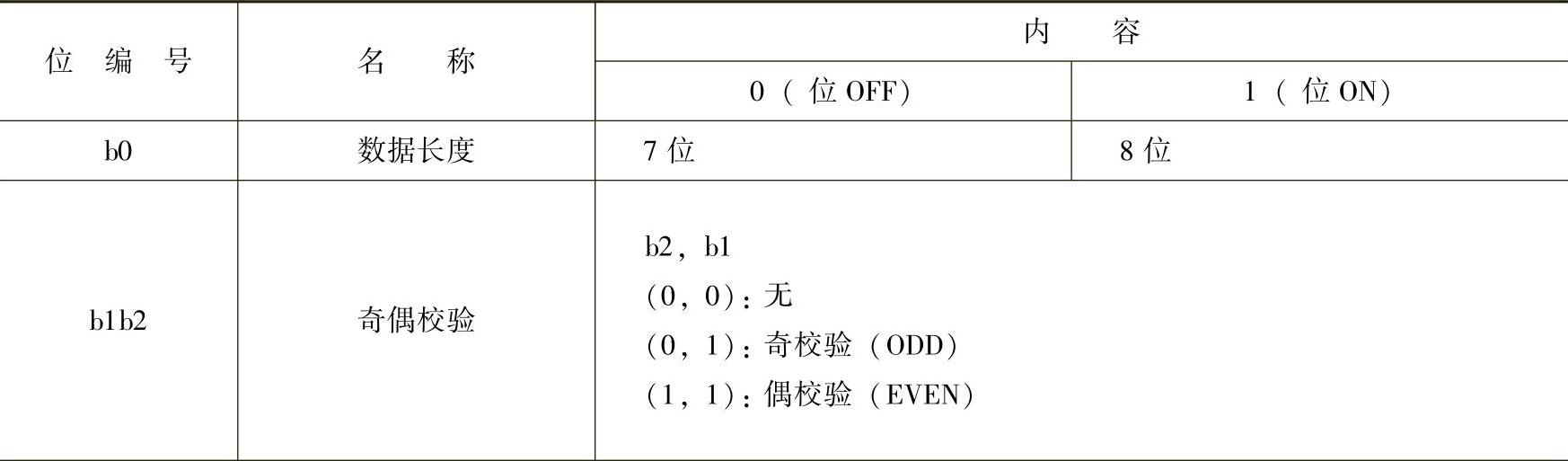 | 位编号 | 名称 | 内容 |  |
|---|---|---|---|
|  |  | 0（位OFF） | 1（位ON） |
| b0 | 数据长度 | 7位 | 8位 |
| b1b2 | 奇偶校验 | b2，b1 (0，0)：无 (0，1)：奇校验（ODD） (1，1)：偶校验（EVEN） |  |